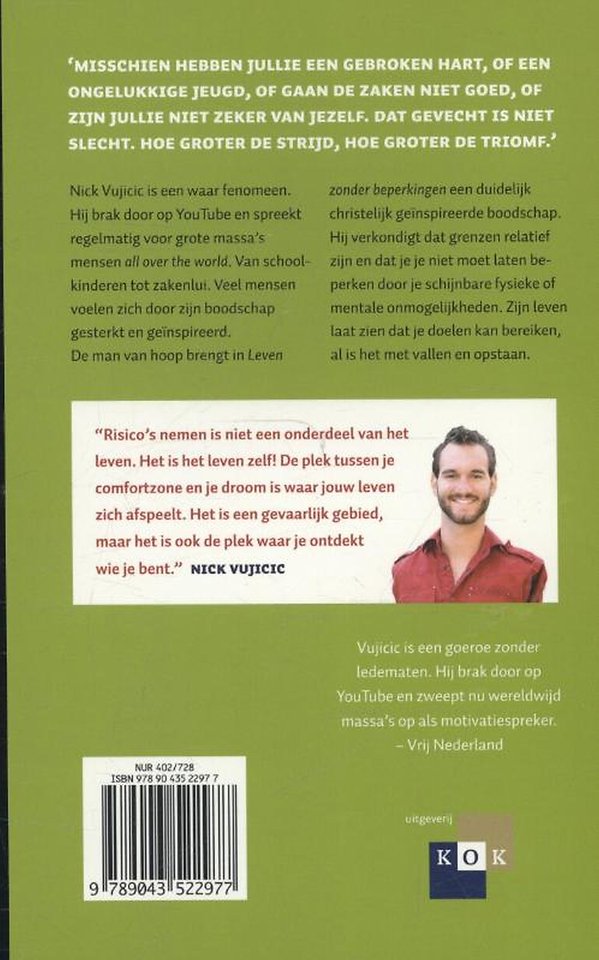 'MISSCHIEN HEBBEN JULLIE EEN GEBROKEN HART, OF EEN ONGELUKKIGE JEUGD, OF GAAN DE ZAKEN NIET GOED, OF ZIJN JULLIE NIET ZEKER VAN JEZELF. DAT GEVECHT IS NIET SLECHT. HOE GROTER DE STRIJD, HOE GROTER DE TRIOMF.'

Nick Vujicic is een waar fenomeen. Hij brak door op YouTube en spreekt regelmatig voor grote massa's mensen all over the world. Van schoolkinderen tot zakenlui. Veel mensen voelen zich door zijn boodschap gesterkt en geïnspireerd.
De man van hoop brengt in Leven zonder beperkingen een duidelijk christelijk geïnspireerde boodschap. Hij verkondigt dat grenzen relatief zijn en dat je je niet moet laten beperken door je schijnbare fysieke of mentale onmogelijkheden. Zijn leven laat zien dat je doelen kan bereiken, al is het met vallen en opstaan.

"Risico's nemen is niet een onderdeel van het leven. Het is het leven zelf! De plek tussen je comfortzone en je droom is waar jouw leven zich afspeelt. Het is een gevaarlijk gebied, maar het is ook de plek waar je ontdekt wie je bent." NICK VUJICIC

Vujicic is een goeroe zonder ledematen. Hij brak door op YouTube en zweept nu wereldwijd massa's op als motivatiespreker.
– Vrij Nederland

NUR 402/728
ISBN 978 90 435 2297 7

9 789043 522977

uitgeverij
KOK